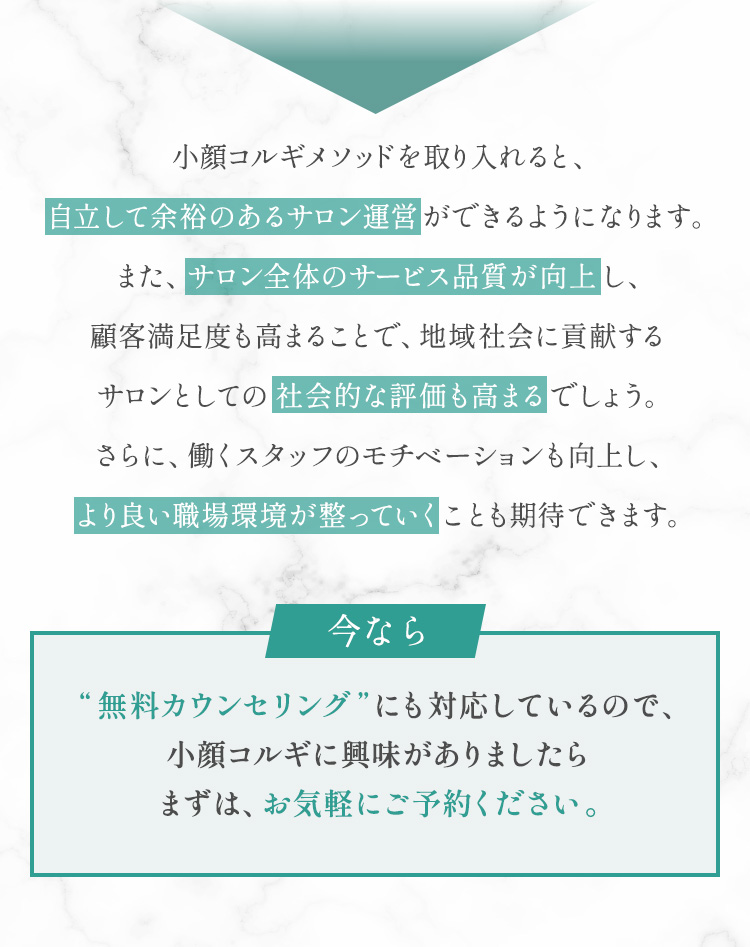 小顔コルギメソッドを取り入れると、
自立して余裕のあるサロン運営ができるようになります。
また、サロン全体のサービス品質が向上し、
顧客満足度も高まることで、地域社会に貢献する
サロンとしての社会的な評価も高まるでしょう。
さらに、働くスタッフのモチベーションも向上し、
より良い職場環境が整っていくことも期待できます。

今なら

“無料カウンセリング”にも対応しているので、
小顔コルギに興味がありましたら
まずは、お気軽にご予約ください。